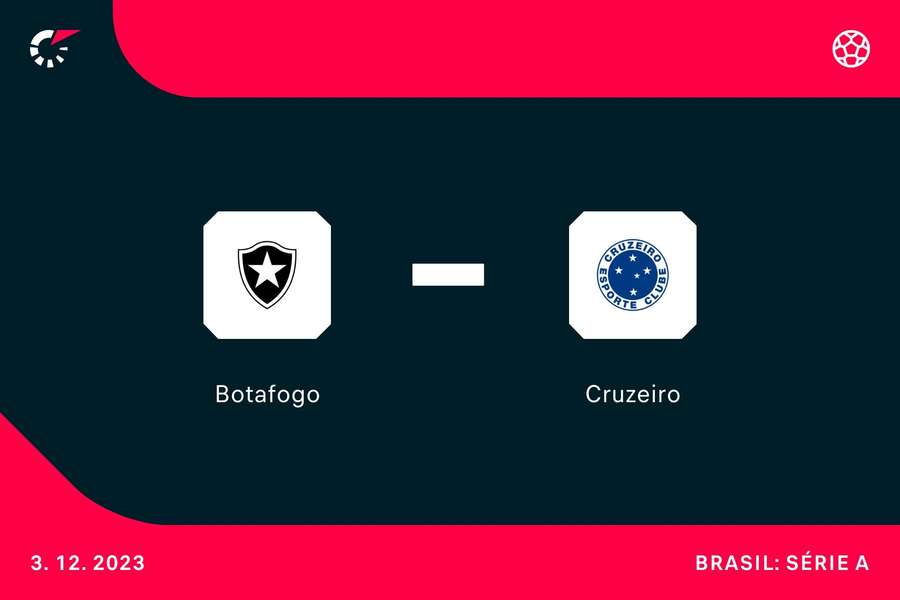 CRUZEIRO
ESPORTE CLUBE

Botafogo

Cruzeiro

3. 12. 2023

BRASIL: SÉRIE A